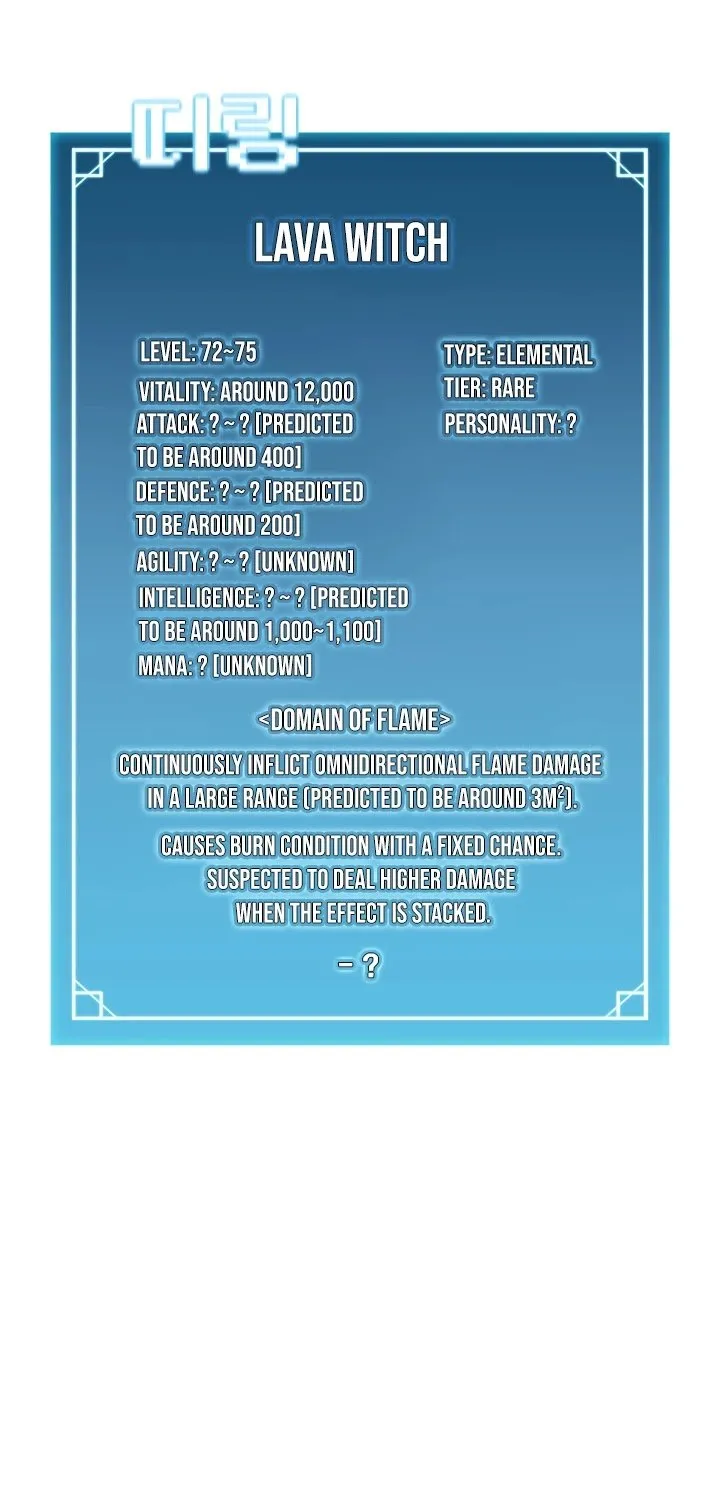 띠링

LAVA WITCH

LEVEL: 72~75
VITALITY: AROUND 12,000
ATTACK: ? ~ ? [PREDICTED TO BE AROUND 400]
DEFENCE: ? ~ ? [PREDICTED TO BE AROUND 200]
AGILITY: ? ~ ? [UNKNOWN]
INTELLIGENCE: ? ~ ? [PREDICTED TO BE AROUND 1,000~1,100]
MANA: ? [UNKNOWN]

TYPE: ELEMENTAL
TIER: RARE
PERSONALITY: ?

<DOMAIN OF FLAME>

CONTINUOUSLY INFLICT OMNIDIRECTIONAL FLAME DAMAGE IN A LARGE RANGE (PREDICTED TO BE AROUND $3M^2$).

CAUSES BURN CONDITION WITH A FIXED CHANCE. SUSPECTED TO DEAL HIGHER DAMAGE WHEN THE EFFECT IS STACKED.

- ?